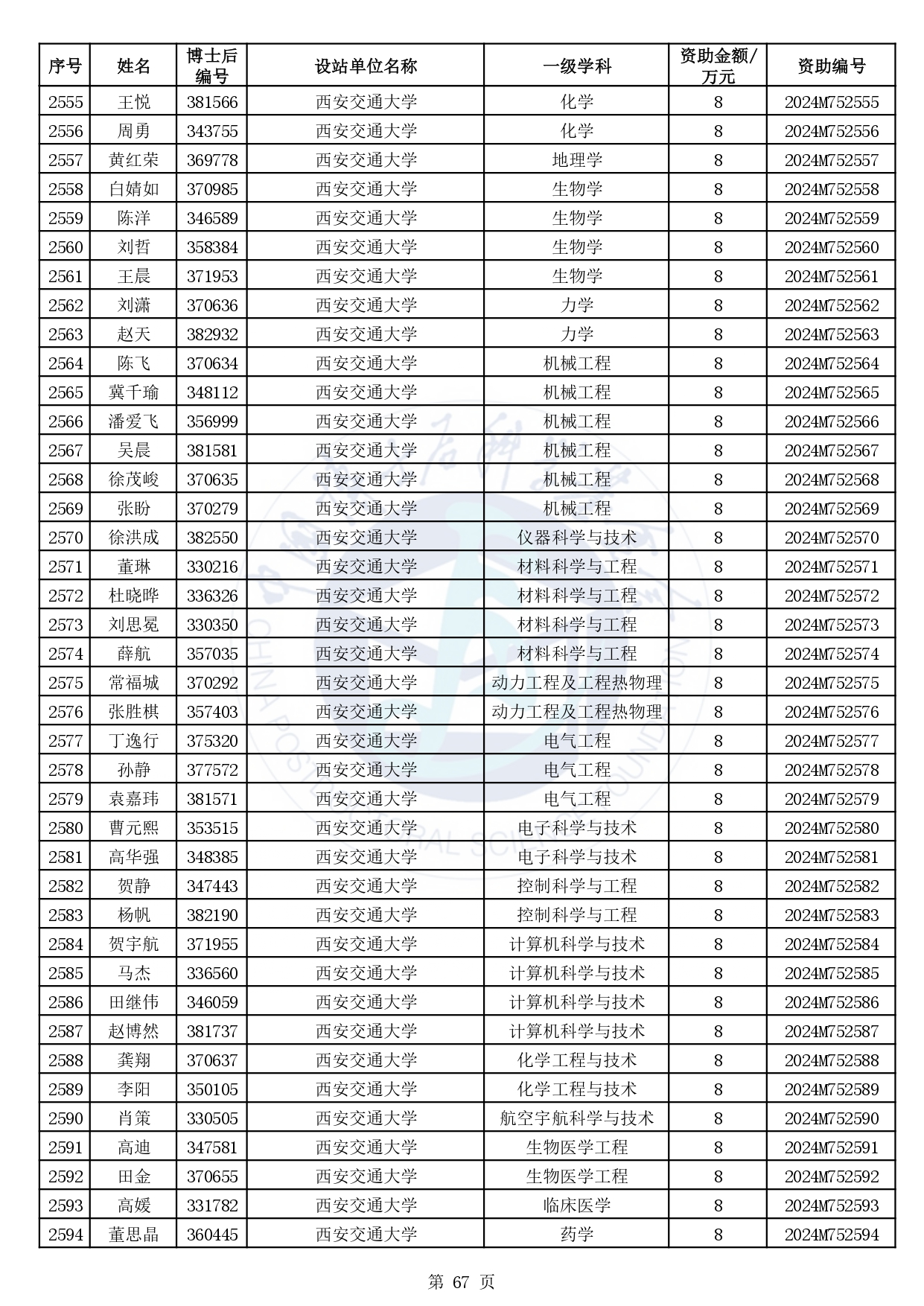 | 序号 | 姓名 | 博士后编号 | 设站单位名称 | 一级学科 | 资助金额/万元 | 资助编号 |
|---|---|---|---|---|---|---|
| 2555 | 王悦 | 381566 | 西安交通大学 | 化学 | 8 | 2024M752555 |
| 2556 | 周勇 | 343755 | 西安交通大学 | 化学 | 8 | 2024M752556 |
| 2557 | 黄红荣 | 369778 | 西安交通大学 | 地理学 | 8 | 2024M752557 |
| 2558 | 白婧如 | 370985 | 西安交通大学 | 生物学 | 8 | 2024M752558 |
| 2559 | 陈洋 | 346589 | 西安交通大学 | 生物学 | 8 | 2024M752559 |
| 2560 | 刘哲 | 358384 | 西安交通大学 | 生物学 | 8 | 2024M752560 |
| 2561 | 王晨 | 371953 | 西安交通大学 | 生物学 | 8 | 2024M752561 |
| 2562 | 刘潇 | 370636 | 西安交通大学 | 力学 | 8 | 2024M752562 |
| 2563 | 赵天 | 382932 | 西安交通大学 | 力学 | 8 | 2024M752563 |
| 2564 | 陈飞 | 370634 | 西安交通大学 | 机械工程 | 8 | 2024M752564 |
| 2565 | 冀千瑜 | 348112 | 西安交通大学 | 机械工程 | 8 | 2024M752565 |
| 2566 | 潘爱飞 | 356999 | 西安交通大学 | 机械工程 | 8 | 2024M752566 |
| 2567 | 吴晨 | 381581 | 西安交通大学 | 机械工程 | 8 | 2024M752567 |
| 2568 | 徐茂峻 | 370635 | 西安交通大学 | 机械工程 | 8 | 2024M752568 |
| 2569 | 张盼 | 370279 | 西安交通大学 | 机械工程 | 8 | 2024M752569 |
| 2570 | 徐洪成 | 382550 | 西安交通大学 | 仪器科学与技术 | 8 | 2024M752570 |
| 2571 | 董琳 | 330216 | 西安交通大学 | 材料科学与工程 | 8 | 2024M752571 |
| 2572 | 杜晓晔 | 336326 | 西安交通大学 | 材料科学与工程 | 8 | 2024M752572 |
| 2573 | 刘思冕 | 330350 | 西安交通大学 | 材料科学与工程 | 8 | 2024M752573 |
| 2574 | 薛航 | 357035 | 西安交通大学 | 材料科学与工程 | 8 | 2024M752574 |
| 2575 | 常福城 | 370292 | 西安交通大学 | 动力工程及工程热物理 | 8 | 2024M752575 |
| 2576 | 张胜棋 | 357403 | 西安交通大学 | 动力工程及工程热物理 | 8 | 2024M752576 |
| 2577 | 丁逸行 | 375320 | 西安交通大学 | 电气工程 | 8 | 2024M752577 |
| 2578 | 孙静 | 377572 | 西安交通大学 | 电气工程 | 8 | 2024M752578 |
| 2579 | 袁嘉玮 | 381571 | 西安交通大学 | 电气工程 | 8 | 2024M752579 |
| 2580 | 曹元熙 | 353515 | 西安交通大学 | 电子科学与技术 | 8 | 2024M752580 |
| 2581 | 高华强 | 348385 | 西安交通大学 | 电子科学与技术 | 8 | 2024M752581 |
| 2582 | 贺静 | 347443 | 西安交通大学 | 控制科学与工程 | 8 | 2024M752582 |
| 2583 | 杨帆 | 382190 | 西安交通大学 | 控制科学与工程 | 8 | 2024M752583 |
| 2584 | 贺宇航 | 371955 | 西安交通大学 | 计算机科学与技术 | 8 | 2024M752584 |
| 2585 | 马杰 | 336560 | 西安交通大学 | 计算机科学与技术 | 8 | 2024M752585 |
| 2586 | 田继伟 | 346059 | 西安交通大学 | 计算机科学与技术 | 8 | 2024M752586 |
| 2587 | 赵博然 | 381737 | 西安交通大学 | 计算机科学与技术 | 8 | 2024M752587 |
| 2588 | 龚翔 | 370637 | 西安交通大学 | 化学工程与技术 | 8 | 2024M752588 |
| 2589 | 李阳 | 350105 | 西安交通大学 | 化学工程与技术 | 8 | 2024M752589 |
| 2590 | 肖策 | 330505 | 西安交通大学 | 航空宇航科学与技术 | 8 | 2024M752590 |
| 2591 | 高迪 | 347581 | 西安交通大学 | 生物医学工程 | 8 | 2024M752591 |
| 2592 | 田金 | 370655 | 西安交通大学 | 生物医学工程 | 8 | 2024M752592 |
| 2593 | 高媛 | 331782 | 西安交通大学 | 临床医学 | 8 | 2024M752593 |
| 2594 | 董思晶 | 360445 | 西安交通大学 | 药学 | 8 | 2024M752594 |

第 67 页